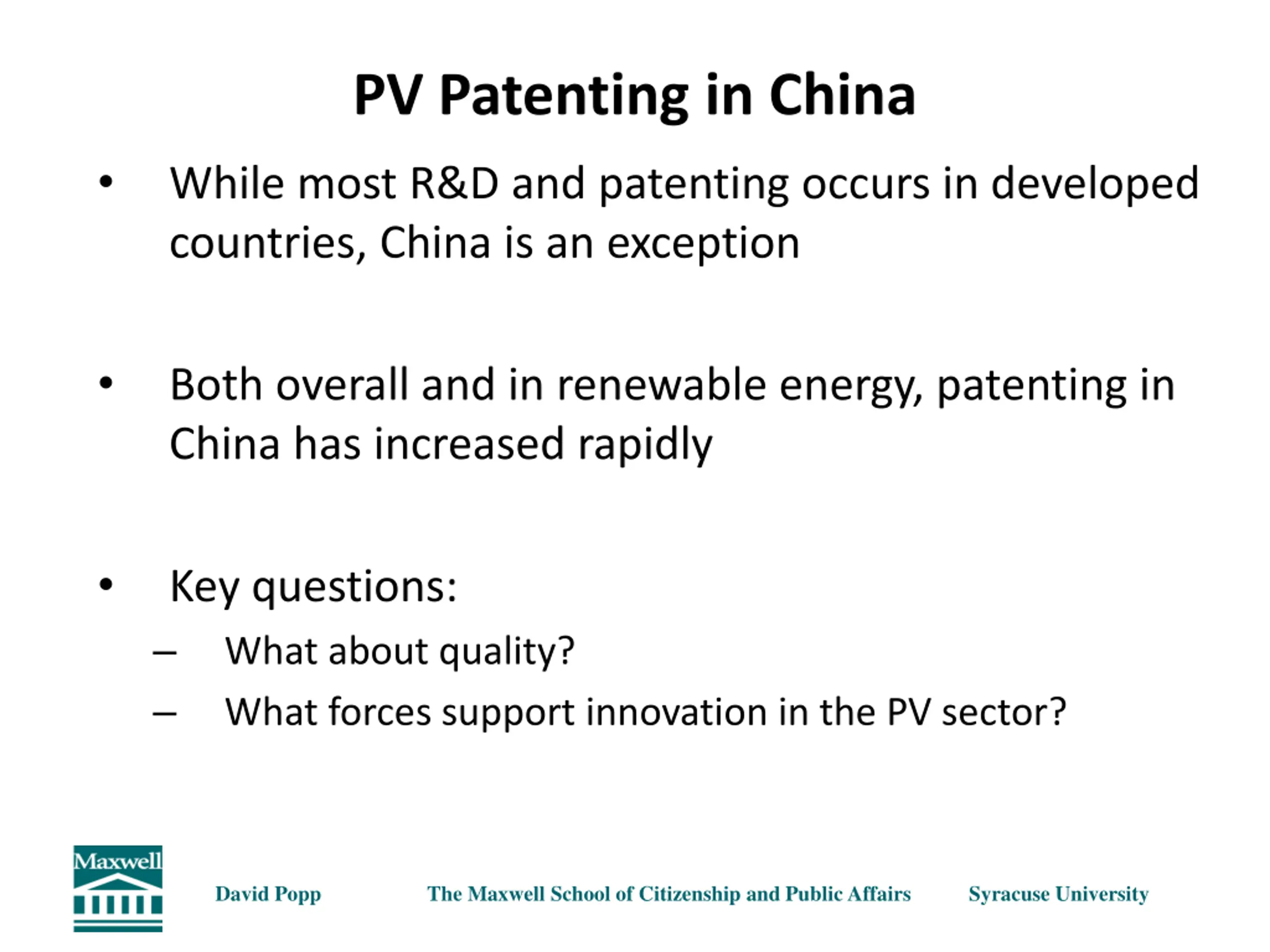 PV Patenting in China

• While most R&D and patenting occurs in developed countries, China is an exception

• Both overall and in renewable energy, patenting in China has increased rapidly

• Key questions:
– What about quality?
– What forces support innovation in the PV sector?

Maxwell

David Popp

The Maxwell School of Citizenship and Public Affairs

Syracuse University